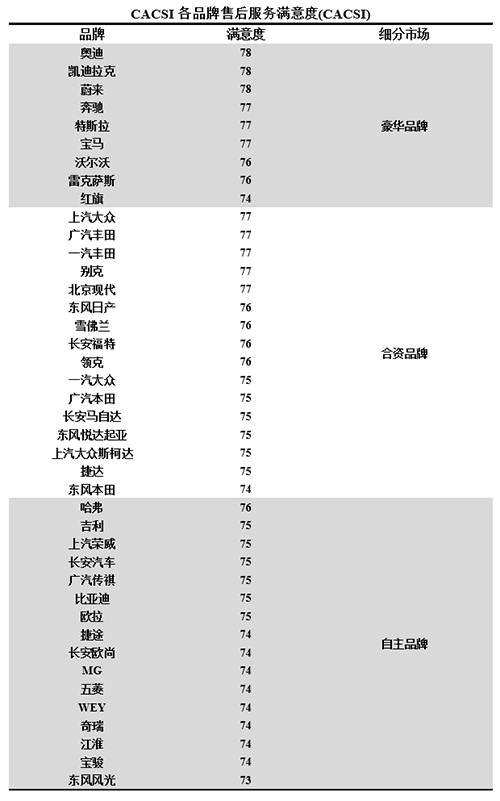 CACSI 各品牌售后服务满意度(CACSI)

| 品牌 | 满意度 | 细分市场 |
|---|---|---|
| 奥迪 | 78 | 豪华品牌 |
| 凯迪拉克 | 78 | |
| 蔚来 | 78 | |
| 奔驰 | 77 | |
| 特斯拉 | 77 | |
| 宝马 | 77 | |
| 沃尔沃 | 76 | |
| 雷克萨斯 | 76 | |
| 红旗 | 74 | |
| 上汽大众 | 77 | 合资品牌 |
| 广汽丰田 | 77 | |
| 一汽丰田 | 77 | |
| 别克 | 77 | |
| 北京现代 | 77 | |
| 东风日产 | 76 | |
| 雪佛兰 | 76 | |
| 长安福特 | 76 | |
| 领克 | 76 | |
| 一汽大众 | 75 | |
| 广汽本田 | 75 | |
| 长安马自达 | 75 | |
| 东风悦达起亚 | 75 | |
| 上汽大众斯柯达 | 75 | |
| 捷达 | 75 | |
| 东风本田 | 74 | |
| 哈弗 | 76 | 自主品牌 |
| 吉利 | 75 | |
| 上汽荣威 | 75 | |
| 长安汽车 | 75 | |
| 广汽传祺 | 75 | |
| 比亚迪 | 75 | |
| 欧拉 | 75 | |
| 捷途 | 74 | |
| 长安欧尚 | 74 | |
| MG | 74 | |
| 五菱 | 74 | |
| WEY | 74 | |
| 奇瑞 | 74 | |
| 江淮 | 74 | |
| 宝骏 | 74 | |
| 东风风光 | 73 | |